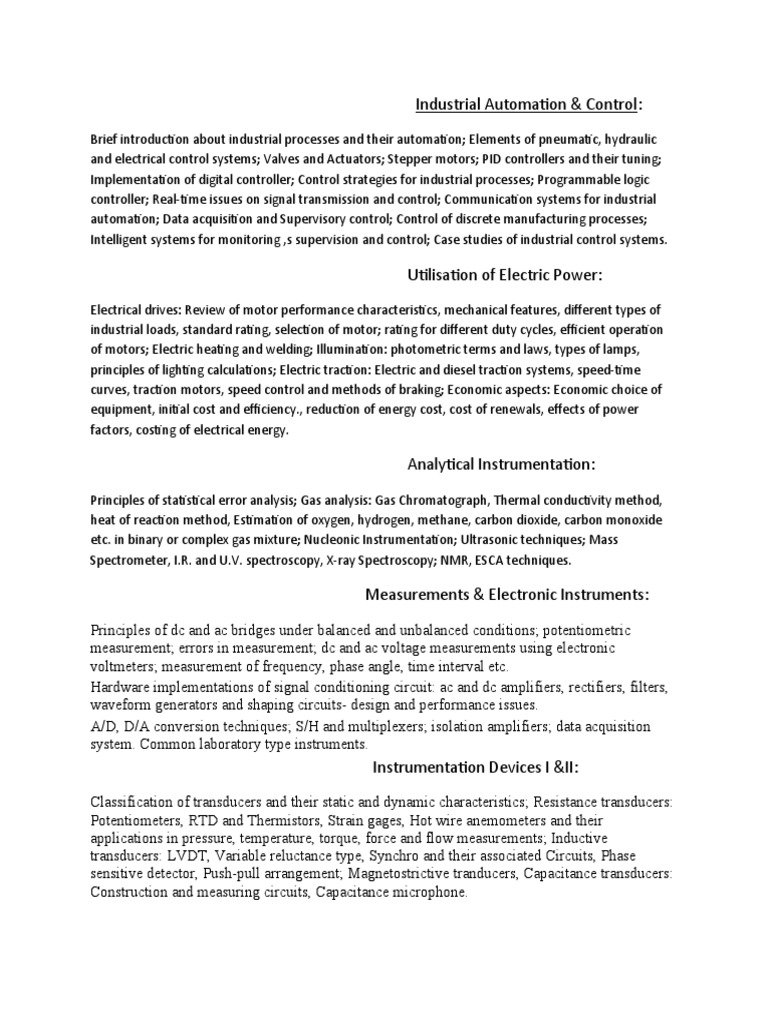 Industrial Automation & Control:

Brief introduction about industrial processes and their automation; Elements of pneumatic, hydraulic and electrical control systems; Valves and Actuators; Stepper motors; PID controllers and their tuning; Implementation of digital controller; Control strategies for industrial processes; Programmable logic controller; Real-time issues on signal transmission and control; Communication systems for industrial automation; Data acquisition and Supervisory control; Control of discrete manufacturing processes; Intelligent systems for monitoring ,s supervision and control; Case studies of industrial control systems.

Utilisation of Electric Power:

Electrical drives: Review of motor performance characteristics, mechanical features, different types of industrial loads, standard rating, selection of motor; rating for different duty cycles, efficient operation of motors; Electric heating and welding; Illumination: photometric terms and laws, types of lamps, principles of lighting calculations; Electric traction: Electric and diesel traction systems, speed-time curves, traction motors, speed control and methods of braking; Economic aspects: Economic choice of equipment, initial cost and efficiency., reduction of energy cost, cost of renewals, effects of power factors, costing of electrical energy.

Analytical Instrumentation:

Principles of statistical error analysis; Gas analysis: Gas Chromatograph, Thermal conductivity method, heat of reaction method, Estimation of oxygen, hydrogen, methane, carbon dioxide, carbon monoxide etc. in binary or complex gas mixture; Nucleonic Instrumentation; Ultrasonic techniques; Mass Spectrometer, I.R. and U.V. spectroscopy, X-ray Spectroscopy; NMR, ESCA techniques.

Measurements & Electronic Instruments:

Principles of dc and ac bridges under balanced and unbalanced conditions; potentiometric measurement; errors in measurement; dc and ac voltage measurements using electronic voltmeters; measurement of frequency, phase angle, time interval etc.
Hardware implementations of signal conditioning circuit: ac and dc amplifiers, rectifiers, filters, waveform generators and shaping circuits- design and performance issues.
A/D, D/A conversion techniques; S/H and multiplexers; isolation amplifiers; data acquisition system. Common laboratory type instruments.

Instrumentation Devices I &II:

Classification of transducers and their static and dynamic characteristics; Resistance transducers: Potentiometers, RTD and Thermistors, Strain gages, Hot wire anemometers and their applications in pressure, temperature, torque, force and flow measurements; Inductive transducers: LVDT, Variable reluctance type, Synchro and their associated Circuits, Phase sensitive detector, Push-pull arrangement; Magnetostrictive tranducers, Capacitance transducers: Construction and measuring circuits, Capacitance microphone.